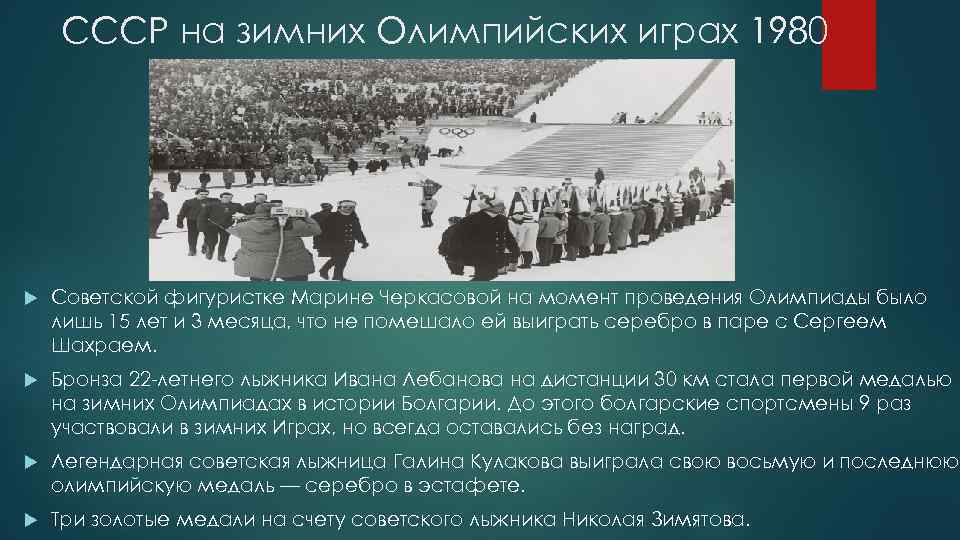 СССР на зимних Олимпийских играх 1980

Советской фигуристке Марине Черкасовой на момент проведения Олимпиады было лишь 15 лет и 3 месяца, что не помешало ей выиграть серебро в паре с Сергеем Шахраем.

Бронза 22-летнего лыжника Ивана Лебанова на дистанции 30 км стала первой медалью на зимних Олимпиадах в истории Болгарии. До этого болгарские спортсмены 9 раз участвовали в зимних Играх, но всегда оставались без наград.

Легендарная советская лыжница Галина Кулакова выиграла свою восьмую и последнюю олимпийскую медаль — серебро в эстафете.

Три золотые медали на счету советского лыжника Николая Зимятова.